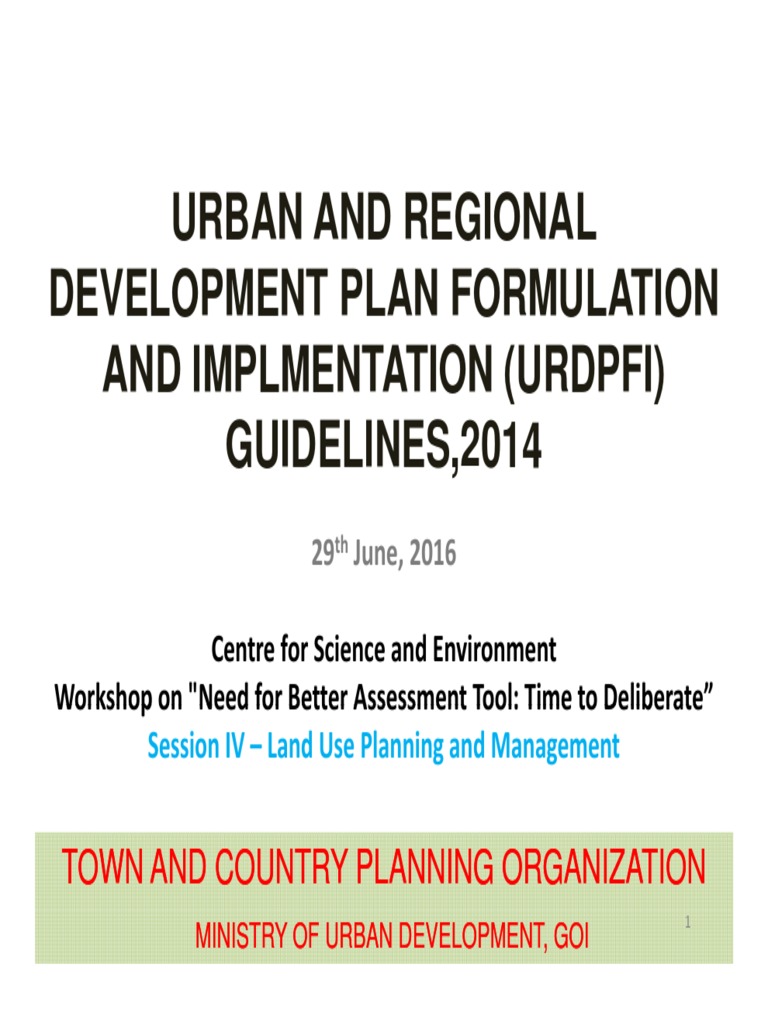 URBAN AND REGIONAL DEVELOPMENT PLAN FORMULATION AND IMPLMENTATION (URDPFI) GUIDELINES,2014

29$^{th}$ June, 2016

Centre for Science and Environment
Workshop on "Need for Better Assessment Tool: Time to Deliberate”
Session IV – Land Use Planning and Management

TOWN AND COUNTRY PLANNING ORGANIZATION
MINISTRY OF URBAN DEVELOPMENT, GOI

1